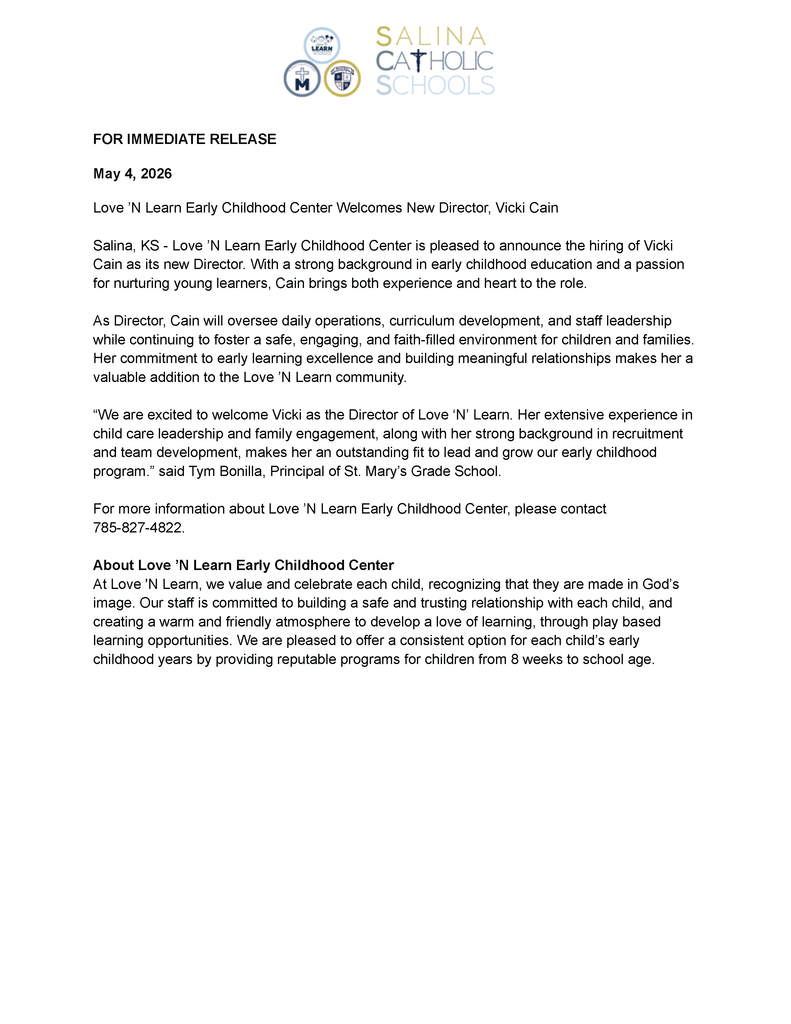 LEARN

M

SALINA
CATHOLIC
SCHOOLS

FOR IMMEDIATE RELEASE

May 4, 2026

Love ’N Learn Early Childhood Center Welcomes New Director, Vicki Cain

Salina, KS - Love ’N Learn Early Childhood Center is pleased to announce the hiring of Vicki Cain as its new Director. With a strong background in early childhood education and a passion for nurturing young learners, Cain brings both experience and heart to the role.

As Director, Cain will oversee daily operations, curriculum development, and staff leadership while continuing to foster a safe, engaging, and faith-filled environment for children and families. Her commitment to early learning excellence and building meaningful relationships makes her a valuable addition to the Love ’N Learn community.

“We are excited to welcome Vicki as the Director of Love ‘N’ Learn. Her extensive experience in child care leadership and family engagement, along with her strong background in recruitment and team development, makes her an outstanding fit to lead and grow our early childhood program.” said Tym Bonilla, Principal of St. Mary’s Grade School.

For more information about Love ’N Learn Early Childhood Center, please contact 785-827-4822.

About Love ’N Learn Early Childhood Center
At Love 'N Learn, we value and celebrate each child, recognizing that they are made in God’s image. Our staff is committed to building a safe and trusting relationship with each child, and creating a warm and friendly atmosphere to develop a love of learning, through play based learning opportunities. We are pleased to offer a consistent option for each child’s early childhood years by providing reputable programs for children from 8 weeks to school age.